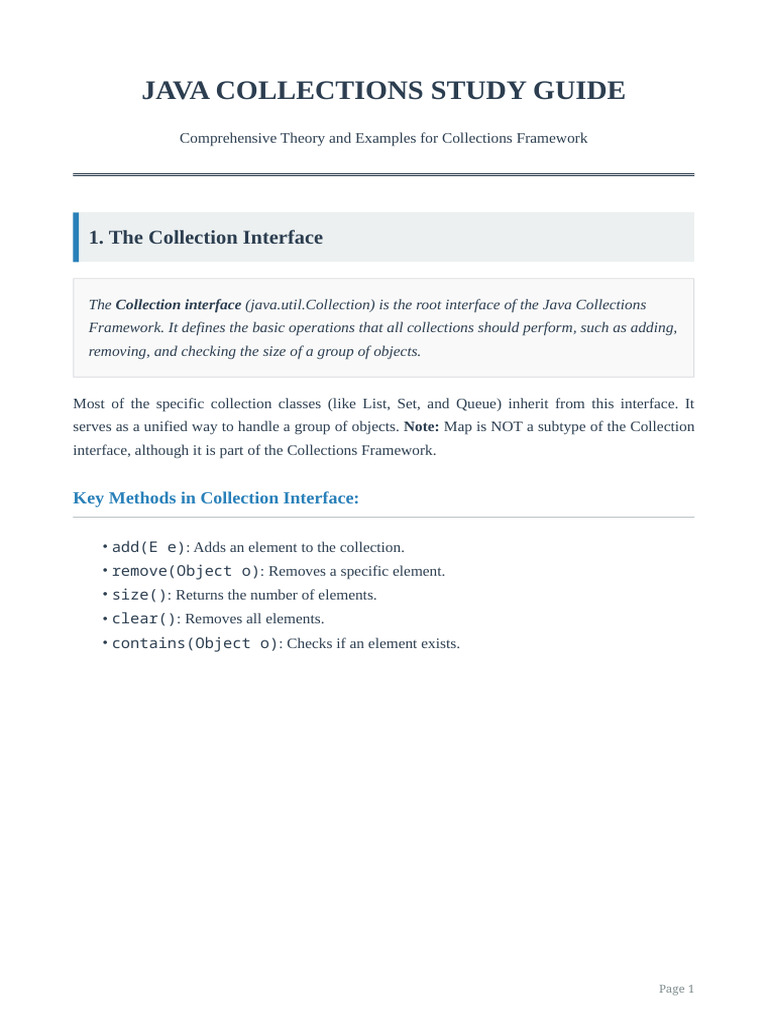 JAVA COLLECTIONS STUDY GUIDE

Comprehensive Theory and Examples for Collections Framework

1. The Collection Interface

The Collection interface (java.util.Collection) is the root interface of the Java Collections Framework. It defines the basic operations that all collections should perform, such as adding, removing, and checking the size of a group of objects.

Most of the specific collection classes (like List, Set, and Queue) inherit from this interface. It serves as a unified way to handle a group of objects. Note: Map is NOT a subtype of the Collection interface, although it is part of the Collections Framework.

Key Methods in Collection Interface:

• add(E e): Adds an element to the collection.
• remove(Object o): Removes a specific element.
• size(): Returns the number of elements.
• clear(): Removes all elements.
• contains(Object o): Checks if an element exists.

Page 1